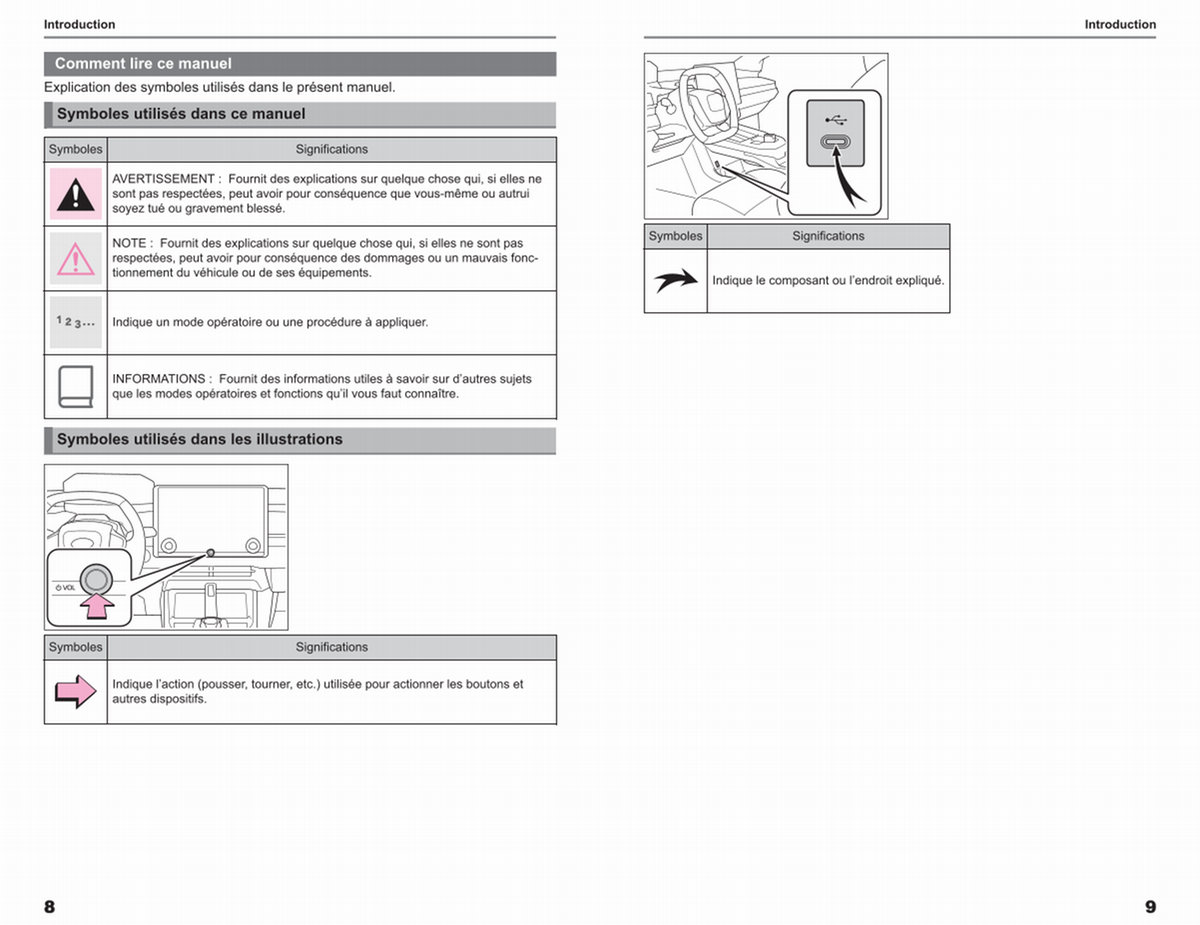 Introduction

Comment lire ce manuel

Explication des symboles utilisés dans le présent manuel.

Symboles utilisés dans ce manuel

| Symboles | Significations |
|---|---|
| | AVERTISSEMENT : Fournit des explications sur quelque chose qui, si elles ne sont pas respectées, peut avoir pour conséquence que vous-même ou autrui soyez tué ou gravement blessé. |
| | NOTE : Fournit des explications sur quelque chose qui, si elles ne sont pas respectées, peut avoir pour conséquence des dommages ou un mauvais fonctionnement du véhicule ou de ses équipements. |
| 1 2 3... | Indique un mode opératoire ou une procédure à appliquer. |
| | INFORMATIONS : Fournit des informations utiles à savoir sur d'autres sujets que les modes opératoires et fonctions qu'il vous faut connaître. |

Symboles utilisés dans les illustrations

VOL

| Symboles | Significations |
|---|---|
| | Indique l'action (pousser, tourner, etc.) utilisée pour actionner les boutons et autres dispositifs. |

8

Introduction

| Symboles | Significations |
|---|---|
| | Indique le composant ou l'endroit expliqué. |

9